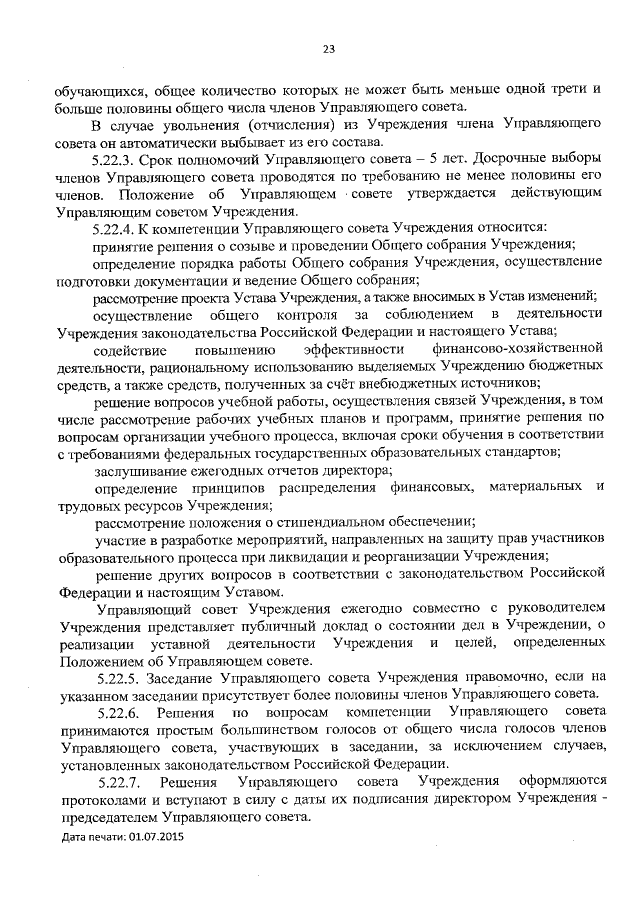 23

обучающихся, общее количество которых не может быть меньше одной трети и больше половины общего числа членов Управляющего совета.

В случае увольнения (отчисления) из Учреждения члена Управляющего совета он автоматически выбывает из его состава.

5.22.3. Срок полномочий Управляющего совета – 5 лет. Досрочные выборы членов Управляющего совета проводятся по требованию не менее половины его членов. Положение об Управляющем совете утверждается действующим Управляющим советом Учреждения.

5.22.4. К компетенции Управляющего совета Учреждения относится:

принятие решения о созыве и проведении Общего собрания Учреждения;

определение порядка работы Общего собрания Учреждения, осуществление подготовки документации и ведение Общего собрания;

рассмотрение проекта Устава Учреждения, а также вносимых в Устав изменений;

осуществление общего контроля за соблюдением в деятельности Учреждения законодательства Российской Федерации и настоящего Устава;

содействие повышению эффективности финансово-хозяйственной деятельности, рациональному использованию выделяемых Учреждению бюджетных средств, а также средств, полученных за счёт внебюджетных источников;

решение вопросов учебной работы, осуществления связей Учреждения, в том числе рассмотрение рабочих учебных планов и программ, принятие решения по вопросам организации учебного процесса, включая сроки обучения в соответствии с требованиями федеральных государственных образовательных стандартов;

заслушивание ежегодных отчетов директора;

определение принципов распределения финансовых, материальных и трудовых ресурсов Учреждения;

рассмотрение положения о стипендиальном обеспечении;

участие в разработке мероприятий, направленных на защиту прав участников образовательного процесса при ликвидации и реорганизации Учреждения;

решение других вопросов в соответствии с законодательством Российской Федерации и настоящим Уставом.

Управляющий совет Учреждения ежегодно совместно с руководителем Учреждения представляет публичный доклад о состоянии дел в Учреждении, о реализации уставной деятельности Учреждения и целей, определенных Положением об Управляющем совете.

5.22.5. Заседание Управляющего совета Учреждения правомочно, если на указанном заседании присутствует более половины членов Управляющего совета.

5.22.6. Решения по вопросам компетенции Управляющего совета принимаются простым большинством голосов от общего числа голосов членов Управляющего совета, участвующих в заседании, за исключением случаев, установленных законодательством Российской Федерации.

5.22.7. Решения Управляющего совета Учреждения оформляются протоколами и вступают в силу с даты их подписания директором Учреждения - председателем Управляющего совета.

Дата печати: 01.07.2015